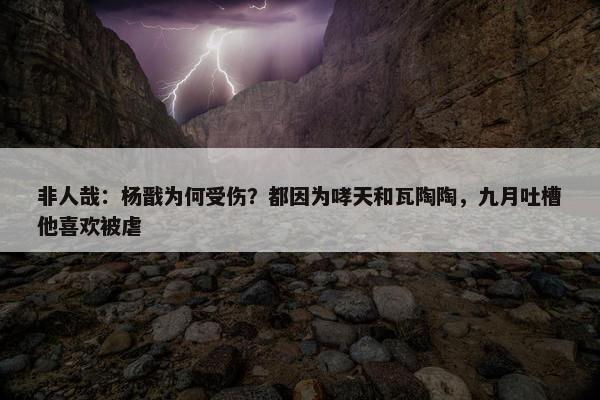 非人哉：杨戬为何受伤？都因为哮天和瓦陶陶，九月吐槽他喜欢被虐